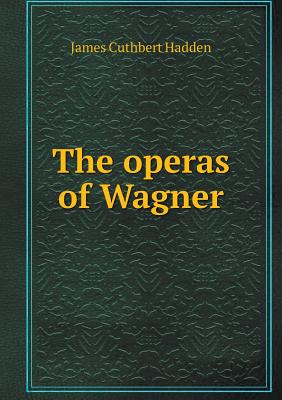 James Cuthbert Hadden

The operas of Wagner